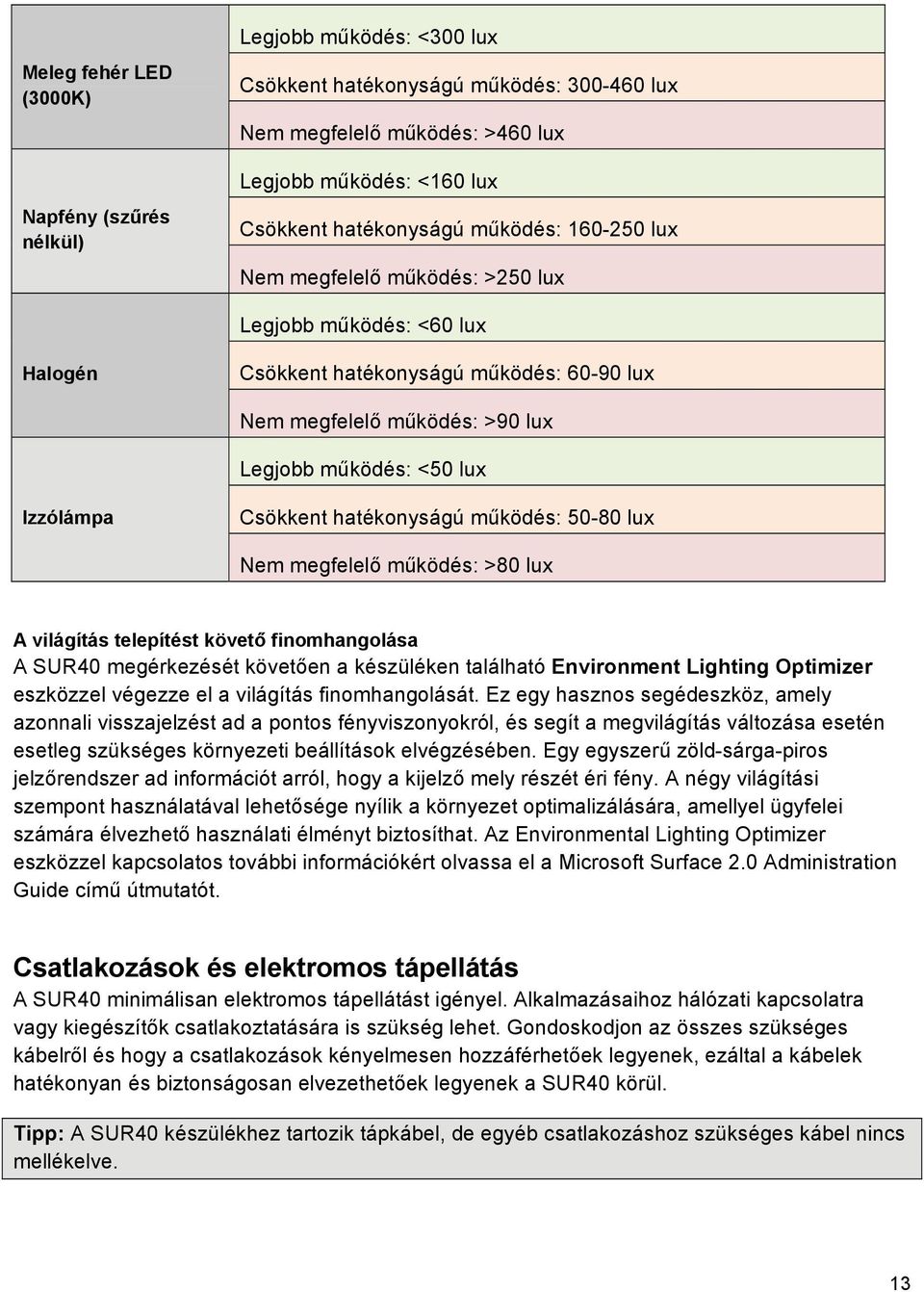 | | |
|---|---|
| Meleg fehér LED (3000K) | Legjobb működés: <300 lux |
| | Csökkent hatékonyságú működés: 300-460 lux |
| | Nem megfelelő működés: >460 lux |
| Napfény (szűrés nélkül) | Legjobb működés: <160 lux |
| | Csökkent hatékonyságú működés: 160-250 lux |
| | Nem megfelelő működés: >250 lux |
| Halogén | Legjobb működés: <60 lux |
| | Csökkent hatékonyságú működés: 60-90 lux |
| | Nem megfelelő működés: >90 lux |
| Izzólámpa | Legjobb működés: <50 lux |
| | Csökkent hatékonyságú működés: 50-80 lux |
| | Nem megfelelő működés: >80 lux |

A világítás telepítést követő finomhangolása
A SUR40 megérkezését követően a készüléken található Environment Lighting Optimizer eszközzel végezze el a világítás finomhangolását. Ez egy hasznos segédeszköz, amely azonnali visszajelzést ad a pontos fényviszonyokról, és segít a megvilágítás változása esetén esetleg szükséges környezeti beállítások elvégzésében. Egy egyszerű zöld-sárga-piros jelzőrendszer ad információt arról, hogy a kijelző mely részét éri fény. A négy világítási szempont használatával lehetősége nyílik a környezet optimalizálására, amellyel ügyfelei számára élvezhető használati élményt biztosíthat. Az Environmental Lighting Optimizer eszközzel kapcsolatos további információkért olvassa el a Microsoft Surface 2.0 Administration Guide című útmutatót.

Csatlakozások és elektromos tápellátás
A SUR40 minimálisan elektromos tápellátást igényel. Alkalmazásaihoz hálózati kapcsolatra vagy kiegészítők csatlakoztatására is szükség lehet. Gondoskodjon az összes szükséges kábelről és hogy a csatlakozások kényelmesen hozzáférhetőek legyenek, ezáltal a kábelek hatékonyan és biztonságosan elvezethetőek legyenek a SUR40 körül.

Tipp: A SUR40 készülékhez tartozik tápkábel, de egyéb csatlakozáshoz szükséges kábel nincs mellékelve.

13